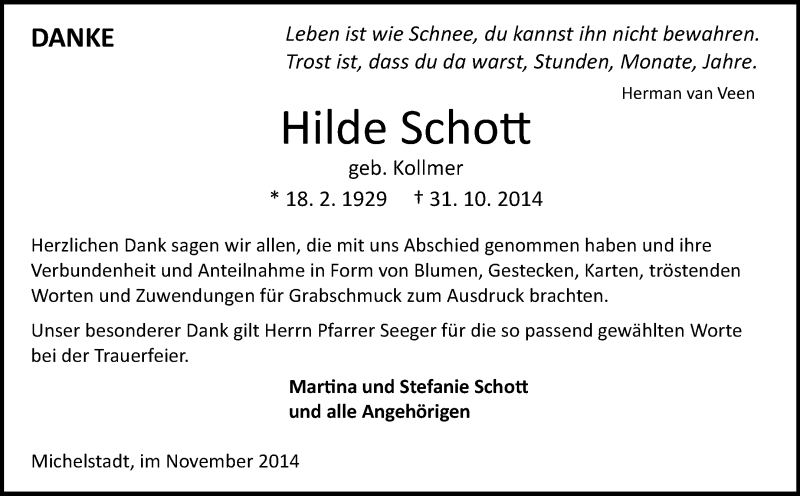 DANKE

Leben ist wie Schnee, du kannst ihn nicht bewahren. Trost ist, dass du da warst, Stunden, Monate, Jahre.

Herman van Veen

Hilde Schott

geb. Kollmer

* 18. 2. 1929 † 31. 10. 2014

Herzlichen Dank sagen wir allen, die mit uns Abschied genommen haben und ihre Verbundenheit und Anteilnahme in Form von Blumen, Gestecken, Karten, tröstenden Worten und Zuwendungen für Grabschmuck zum Ausdruck brachten.

Unser besonderer Dank gilt Herrn Pfarrer Seeger für die so passend gewählten Worte bei der Trauerfeier.

Martina und Stefanie Schott
und alle Angehörigen

Michelstadt, im November 2014